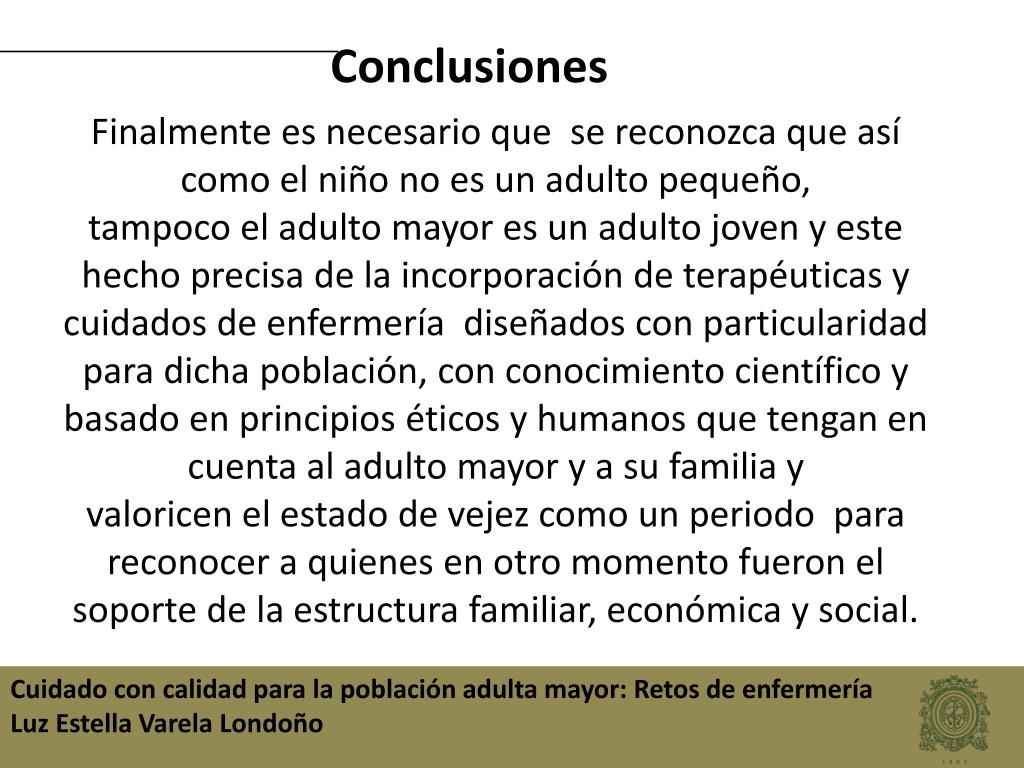 Conclusiones

Finalmente es necesario que se reconozca que así como el niño no es un adulto pequeño, tampoco el adulto mayor es un adulto joven y este hecho precisa de la incorporación de terapéuticas y cuidados de enfermería diseñados con particularidad para dicha población, con conocimiento científico y basado en principios éticos y humanos que tengan en cuenta al adulto mayor y a su familia y valoricen el estado de vejez como un periodo para reconocer a quienes en otro momento fueron el soporte de la estructura familiar, económica y social.

Cuidado con calidad para la población adulta mayor: Retos de enfermería
Luz Estella Varela Londoño